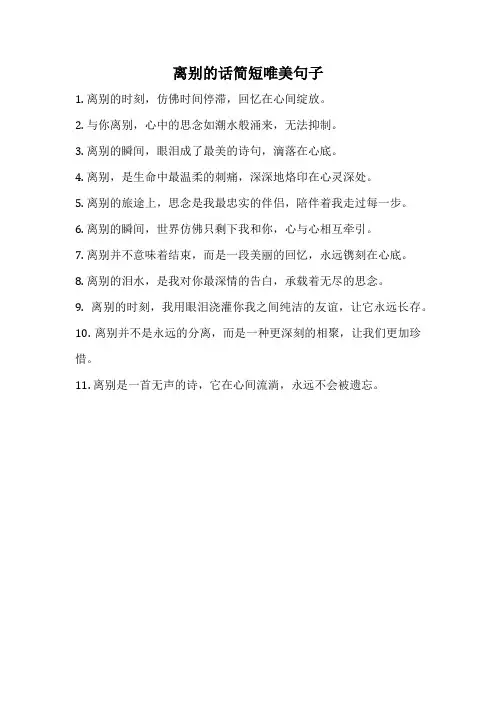 离别的话简短唯美句子

1. 离别的时刻，仿佛时间停滞，回忆在心间绽放。

2. 与你离别，心中的思念如潮水般涌来，无法抑制。

3. 离别的瞬间，眼泪成了最美的诗句，滴落在心底。

4. 离别，是生命中最温柔的刺痛，深深地烙印在心灵深处。

5. 离别的旅途上，思念是我最忠实的伴侣，陪伴着我走过每一步。

6. 离别的瞬间，世界仿佛只剩下我和你，心与心相互牵引。

7. 离别并不意味着结束，而是一段美丽的回忆，永远镌刻在心底。

8. 离别的泪水，是我对你最深情的告白，承载着无尽的思念。

9. 离别的时刻，我用眼泪浇灌你我之间纯洁的友谊，让它永远长存。

10. 离别并不是永远的分离，而是一种更深刻的相聚，让我们更加珍惜。

11. 离别是一首无声的诗，它在心间流淌，永远不会被遗忘。